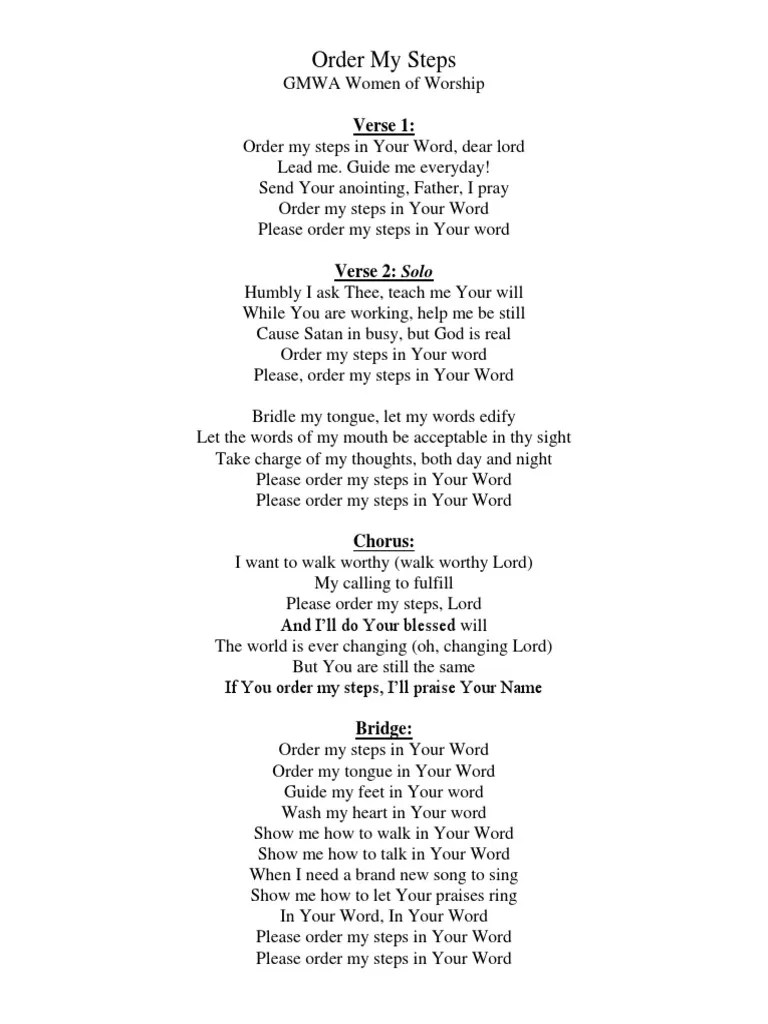 Order My Steps
GMWA Women of Worship

Verse 1:
Order my steps in Your Word, dear lord
Lead me. Guide me everyday!
Send Your anointing, Father, I pray
Order my steps in Your Word
Please order my steps in Your word

Verse 2: Solo
Humbly I ask Thee, teach me Your will
While You are working, help me be still
Cause Satan in busy, but God is real
Order my steps in Your word
Please, order my steps in Your Word

Bridle my tongue, let my words edify
Let the words of my mouth be acceptable in thy sight
Take charge of my thoughts, both day and night
Please order my steps in Your Word
Please order my steps in Your Word

Chorus:
I want to walk worthy (walk worthy Lord)
My calling to fulfill
Please order my steps, Lord
And I'll do Your blessed will
The world is ever changing (oh, changing Lord)
But You are still the same
If You order my steps, I'll praise Your Name

Bridge:
Order my steps in Your Word
Order my tongue in Your Word
Guide my feet in Your word
Wash my heart in Your word
Show me how to walk in Your Word
Show me how to talk in Your Word
When I need a brand new song to sing
Show me how to let Your praises ring
In Your Word, In Your Word
Please order my steps in Your Word
Please order my steps in Your Word